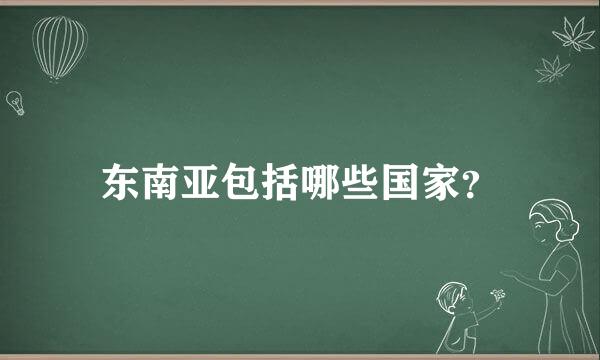 东南亚包括哪些国家?